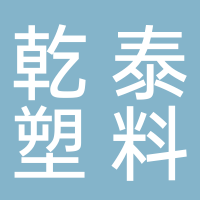 乾泰
塑料